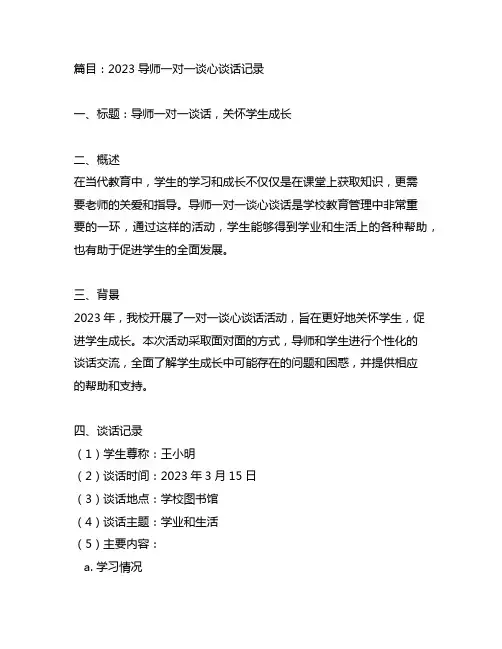 篇目：2023 导师一对一谈心谈话记录

一、标题：导师一对一谈话，关怀学生成长

二、概述
在当代教育中，学生的学习和成长不仅仅是在课堂上获取知识，更需要老师的关爱和指导。导师一对一谈心谈话是学校教育管理中非常重要的一环，通过这样的活动，学生能够得到学业和生活上的各种帮助，也有助于促进学生的全面发展。

三、背景
2023 年，我校开展了一对一谈心谈话活动，旨在更好地关怀学生，促进学生成长。本次活动采取面对面的方式，导师和学生进行个性化的谈话交流，全面了解学生成长中可能存在的问题和困惑，并提供相应的帮助和支持。

四、谈话记录
（1）学生尊称：王小明
（2）谈话时间：2023 年 3 月 15 日
（3）谈话地点：学校图书馆
（4）谈话主题：学业和生活
（5）主要内容：
a. 学习情况